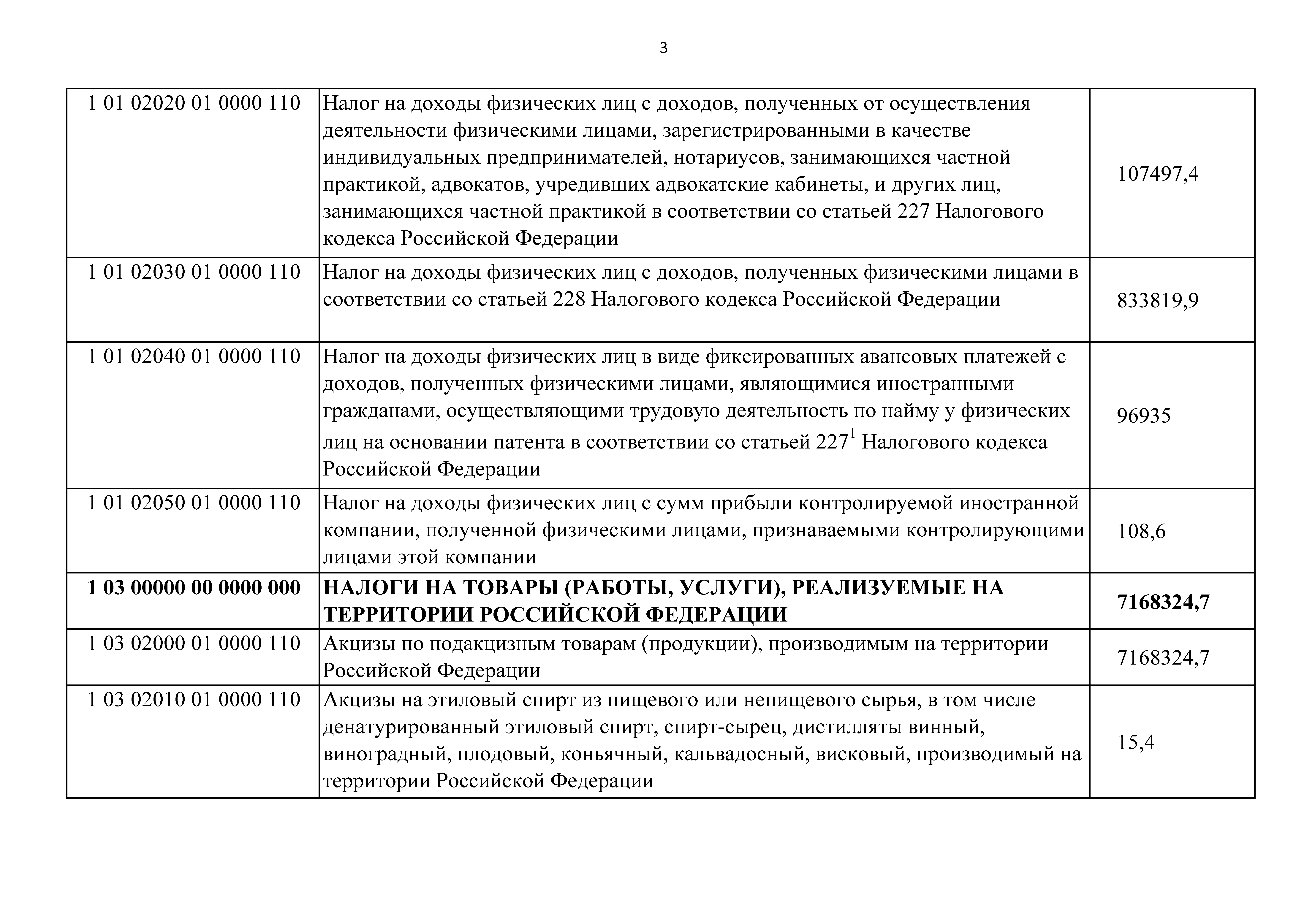 3

| | | |
|---|---|---|
| 1 01 02020 01 0000 110 | Налог на доходы физических лиц с доходов, полученных от осуществления деятельности физическими лицами, зарегистрированными в качестве индивидуальных предпринимателей, нотариусов, занимающихся частной практикой, адвокатов, учредивших адвокатские кабинеты, и других лиц, занимающихся частной практикой в соответствии со статьей 227 Налогового кодекса Российской Федерации | 107497,4 |
| 1 01 02030 01 0000 110 | Налог на доходы физических лиц с доходов, полученных физическими лицами в соответствии со статьей 228 Налогового кодекса Российской Федерации | 833819,9 |
| 1 01 02040 01 0000 110 | Налог на доходы физических лиц в виде фиксированных авансовых платежей с доходов, полученных физическими лицами, являющимися иностранными гражданами, осуществляющими трудовую деятельность по найму у физических лиц на основании патента в соответствии со статьей $227^1$ Налогового кодекса Российской Федерации | 96935 |
| 1 01 02050 01 0000 110 | Налог на доходы физических лиц с сумм прибыли контролируемой иностранной компании, полученной физическими лицами, признаваемыми контролирующими лицами этой компании | 108,6 |
| **1 03 00000 00 0000 000** | **НАЛОГИ НА ТОВАРЫ (РАБОТЫ, УСЛУГИ), РЕАЛИЗУЕМЫЕ НА ТЕРРИТОРИИ РОССИЙСКОЙ ФЕДЕРАЦИИ** | **7168324,7** |
| 1 03 02000 01 0000 110 | Акцизы по подакцизным товарам (продукции), производимым на территории Российской Федерации | 7168324,7 |
| 1 03 02010 01 0000 110 | Акцизы на этиловый спирт из пищевого или непищевого сырья, в том числе денатурированный этиловый спирт, спирт-сырец, дистилляты винный, виноградный, плодовый, коньячный, кальвадосный, висковый, производимый на территории Российской Федерации | 15,4 |